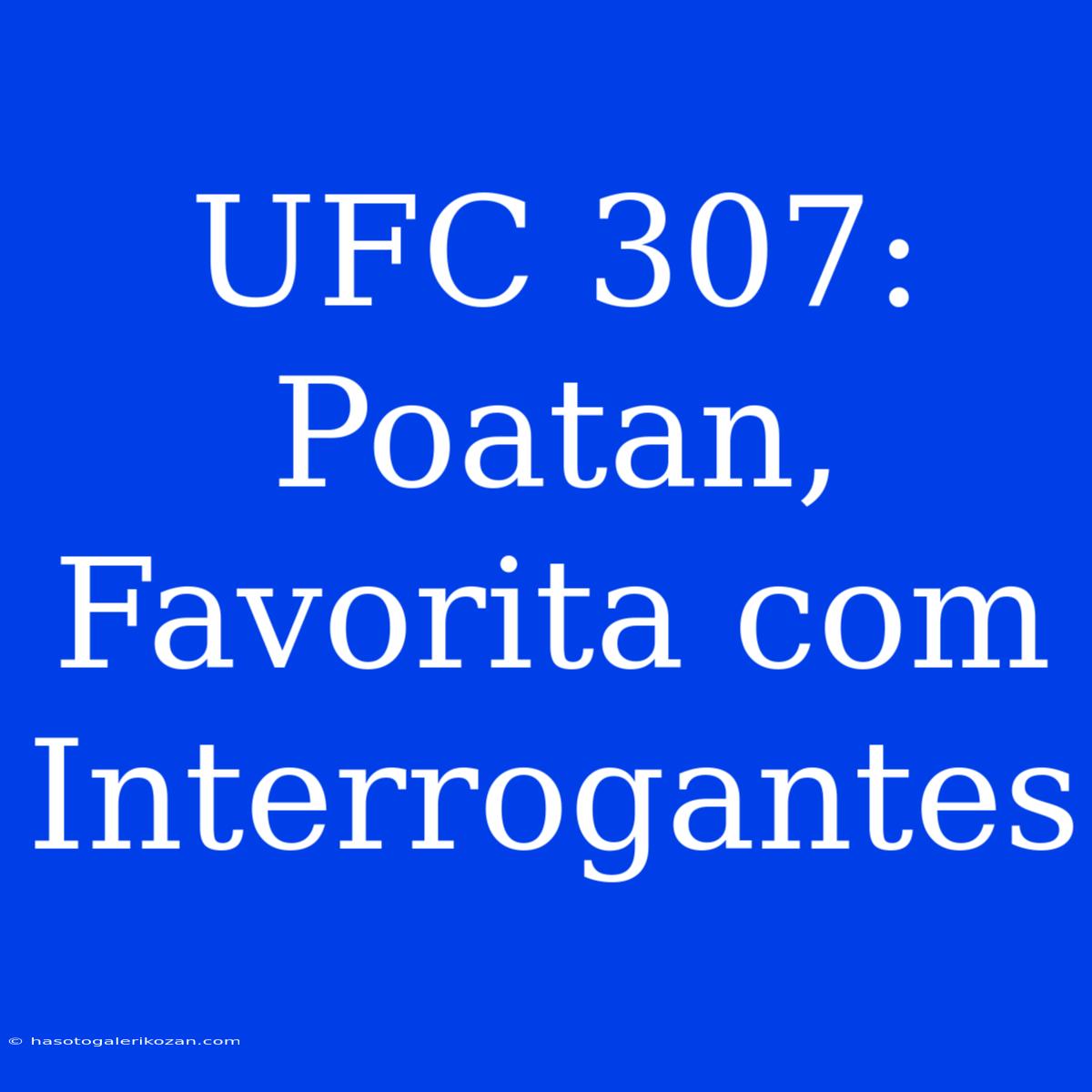 UFC 307: Poatan, Favorita com Interrogantes

© hasotogalerikozan.com